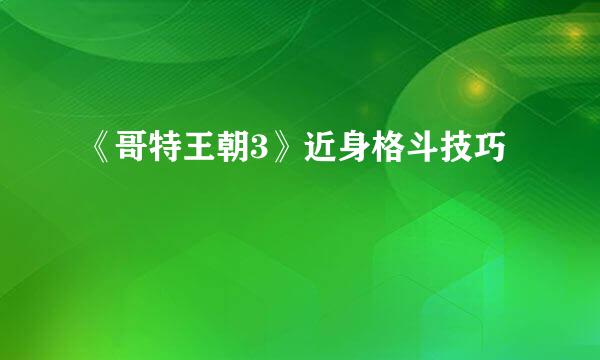 《哥特王朝3》近身格斗技巧